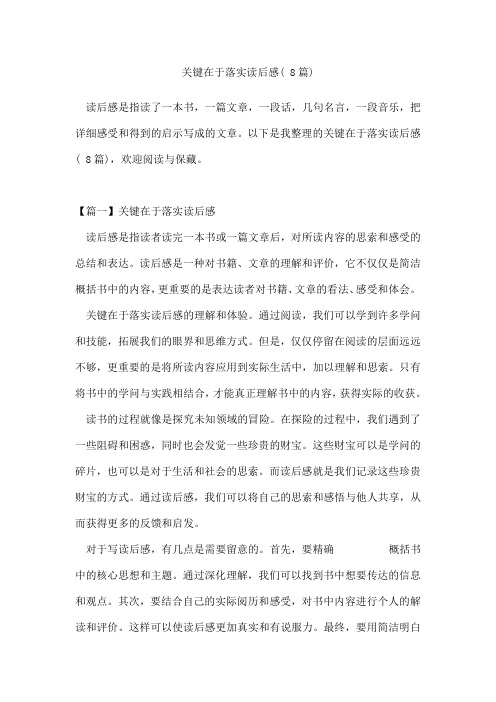 关键在于落实读后感（8篇）

读后感是指读了一本书，一篇文章，一段话，几句名言，一段音乐，把详细感受和得到的启示写成的文章。以下是我整理的关键在于落实读后感（8篇），欢迎阅读与保藏。

【篇一】关键在于落实读后感

读后感是指读者读完一本书或一篇文章后，对所读内容的思索和感受的总结和表达。读后感是一种对书籍、文章的理解和评价，它不仅仅是简洁概括书中的内容，更重要的是表达读者对书籍、文章的看法、感受和体会。

关键在于落实读后感的理解和体验。通过阅读，我们可以学到许多学问和技能，拓展我们的眼界和思维方式。但是，仅仅停留在阅读的层面远远不够，更重要的是将所读内容应用到实际生活中，加以理解和思索。只有将书中的学问与实践相结合，才能真正理解书中的内容，获得实际的收获。

读书的过程就像是探究未知领域的冒险。在探险的过程中，我们遇到了一些阻碍和困惑，同时也会发觉一些珍贵的财宝。这些财宝可以是学问的碎片，也可以是对于生活和社会的思索。而读后感就是我们记录这些珍贵财宝的方式。通过读后感，我们可以将自己的思索和感悟与他人共享，从而获得更多的反馈和启发。

对于写读后感，有几点是需要留意的。首先，要精确 概括书中的核心思想和主题。通过深化理解，我们可以找到书中想要传达的信息和观点。其次，要结合自己的实际阅历和感受，对书中内容进行个人的解读和评价。这样可以使读后感更加真实和有说服力。最终，要用简洁明白